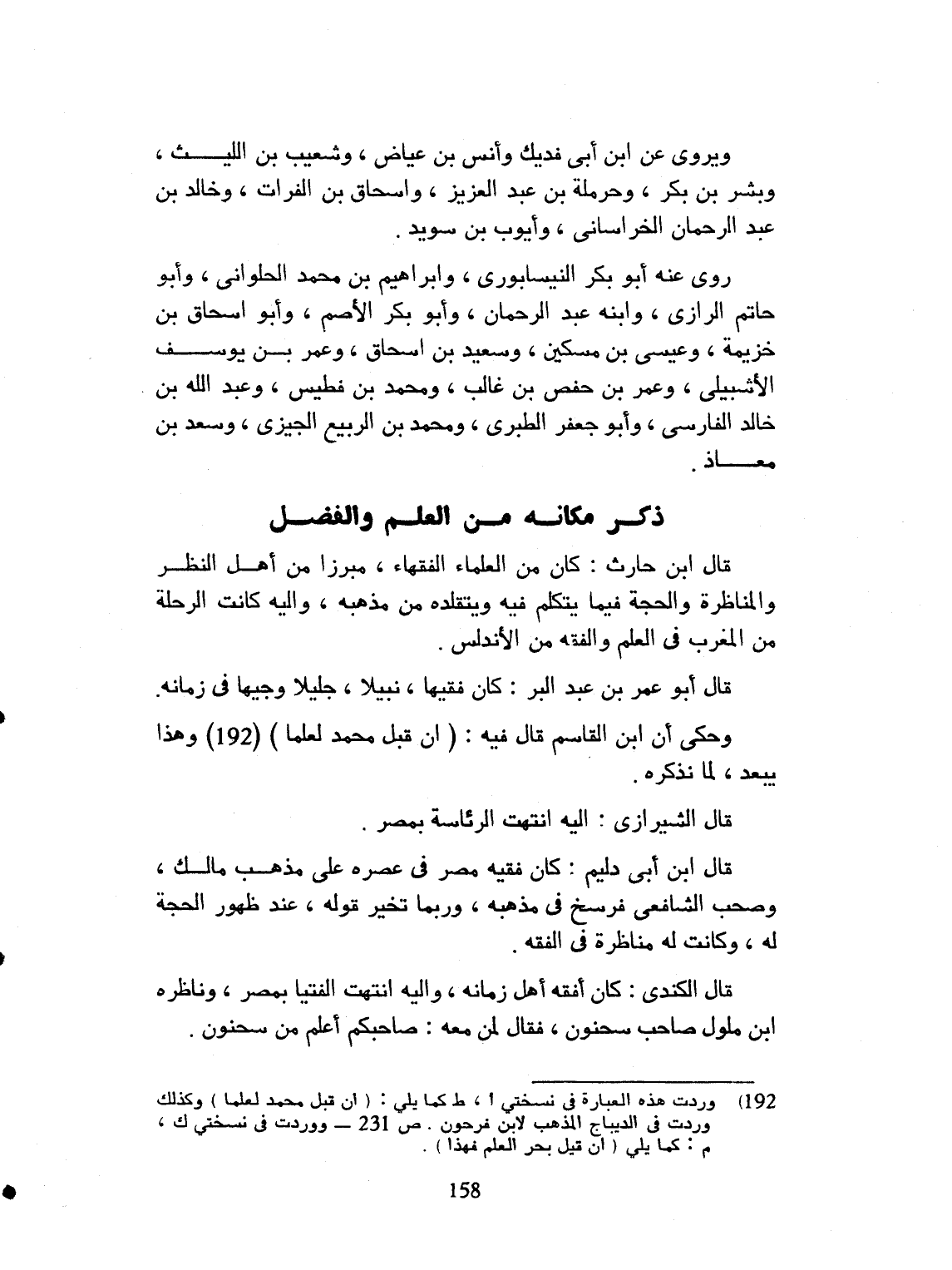 ويروى عن ابن أبى فديك وأنس بن عياض ، وشعيب بن الليث ، وبشر بن بكر ، وحرملة بن عبد العزيز ، واسحاق بن الفرات ، وخالد بن عبد الرحمان الخراسانى ، وأيوب بن سويد .

روى عنه أبو بكر النيسابورى ، وابراهيم بن محمد الحلوانى ، وأبو حاتم الرازى ، وابنه عبد الرحمان ، وأبو بكر الأصم ، وأبو اسحاق بن خزيمة ، وعيسى بن مسكين ، وسعيد بن اسحاق ، وعمر بن يوسف الأشبيلى ، وعمر بن حفص بن غالب ، ومحمد بن فطيس ، وعبد الله بن خالد الفارسى ، وأبو جعفر الطبرى ، ومحمد بن الربيع الجيزى ، وسعد بن معاذ .

ذكر مكانه من العلم والفضل

قال ابن حارث : كان من العلماء الفقهاء ، مبرزا من أهل النظر والمناظرة والحجة فيما يتكلم فيه ويتقلده من مذهبه ، واليه كانت الرحلة من المغرب فى العلم والفقه من الأندلس .

قال أبو عمر بن عبد البر : كان فقيها ، نبيلا ، جليلا وجيها فى زمانه.

وحكى أن ابن القاسم قال فيه : ( ان قبل محمد لعلما ) (192) وهذا يبعد ، لما نذكره .

قال الشيرازى : اليه انتهت الرئاسة بمصر .

قال ابن أبى دليم : كان فقيه مصر فى عصره على مذهب مالك ، وصحب الشافعى فرسخ فى مذهبه ، وربما تخير قوله ، عند ظهور الحجة له ، وكانت له مناظرة فى الفقه .

قال الكندى : كان أفقه أهل زمانه ، واليه انتهت الفتيا بمصر ، وناظره ابن ملول صاحب سحنون ، فقال لمن معه : صاحبكم أعلم من سحنون .

192) وردت هذه العبارة فى نسختي ا ، ط كما يلي : ( ان قبل محمد لعلما ) وكذلك وردت فى الديباج المذهب لابن فرحون . ص 231 — ووردت فى نسختي ك ، م : كما يلي ( ان قيل بحر العلم فهذا ) .

158